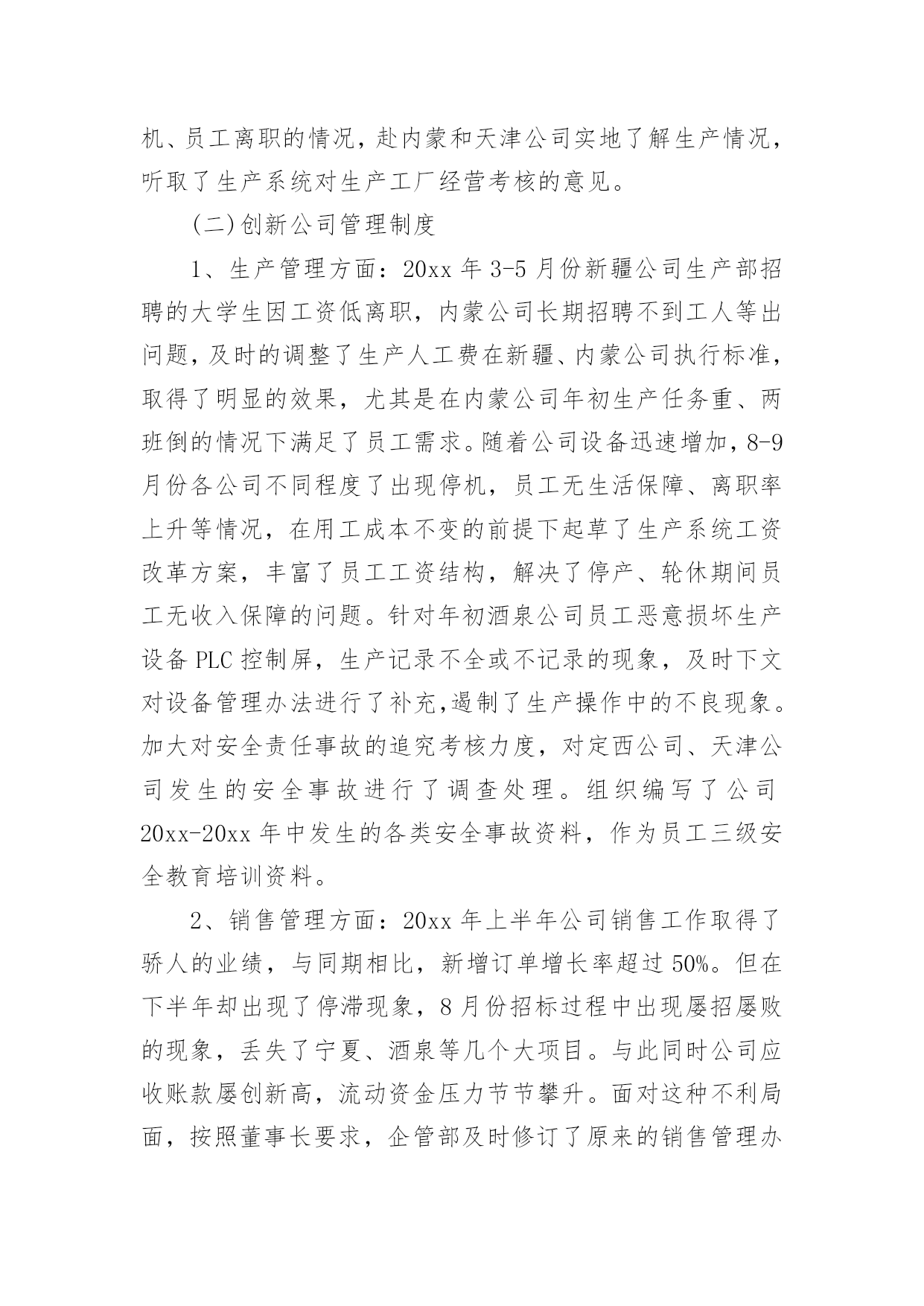 机、员工离职的情况，赴内蒙和天津公司实地了解生产情况，听取了生产系统对生产工厂经营考核的意见。

(二)创新公司管理制度

1、生产管理方面：20xx 年 3-5 月份新疆公司生产部招聘的大学生因工资低离职，内蒙公司长期招聘不到工人等出问题，及时的调整了生产人工费在新疆、内蒙公司执行标准，取得了明显的效果，尤其是在内蒙公司年初生产任务重、两班倒的情况下满足了员工需求。随着公司设备迅速增加，8-9 月份各公司不同程度了出现停机，员工无生活保障、离职率上升等情况，在用工成本不变的前提下起草了生产系统工资改革方案，丰富了员工工资结构，解决了停产、轮休期间员工无收入保障的问题。针对年初酒泉公司员工恶意损坏生产设备 PLC 控制屏，生产记录不全或不记录的现象，及时下文对设备管理办法进行了补充,遏制了生产操作中的不良现象。加大对安全责任事故的追究考核力度，对定西公司、天津公司发生的安全事故进行了调查处理。组织编写了公司 20xx-20xx 年中发生的各类安全事故资料，作为员工三级安全教育培训资料。

2、销售管理方面：20xx 年上半年公司销售工作取得了骄人的业绩，与同期相比，新增订单增长率超过 50%。但在下半年却出现了停滞现象，8 月份招标过程中出现屡招屡败的现象，丢失了宁夏、酒泉等几个大项目。与此同时公司应收账款屡创新高，流动资金压力节节攀升。面对这种不利局面，按照董事长要求，企管部及时修订了原来的销售管理办